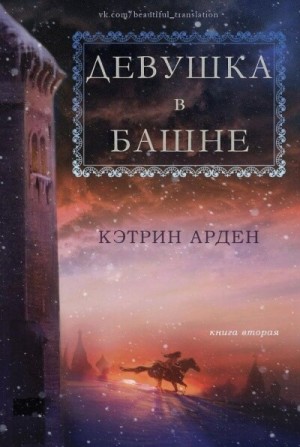 vk.com/beautiful_translation

ДЕВУШКА
В
БАШНЕ

КЭТРИН АРДЕН

книга вторая